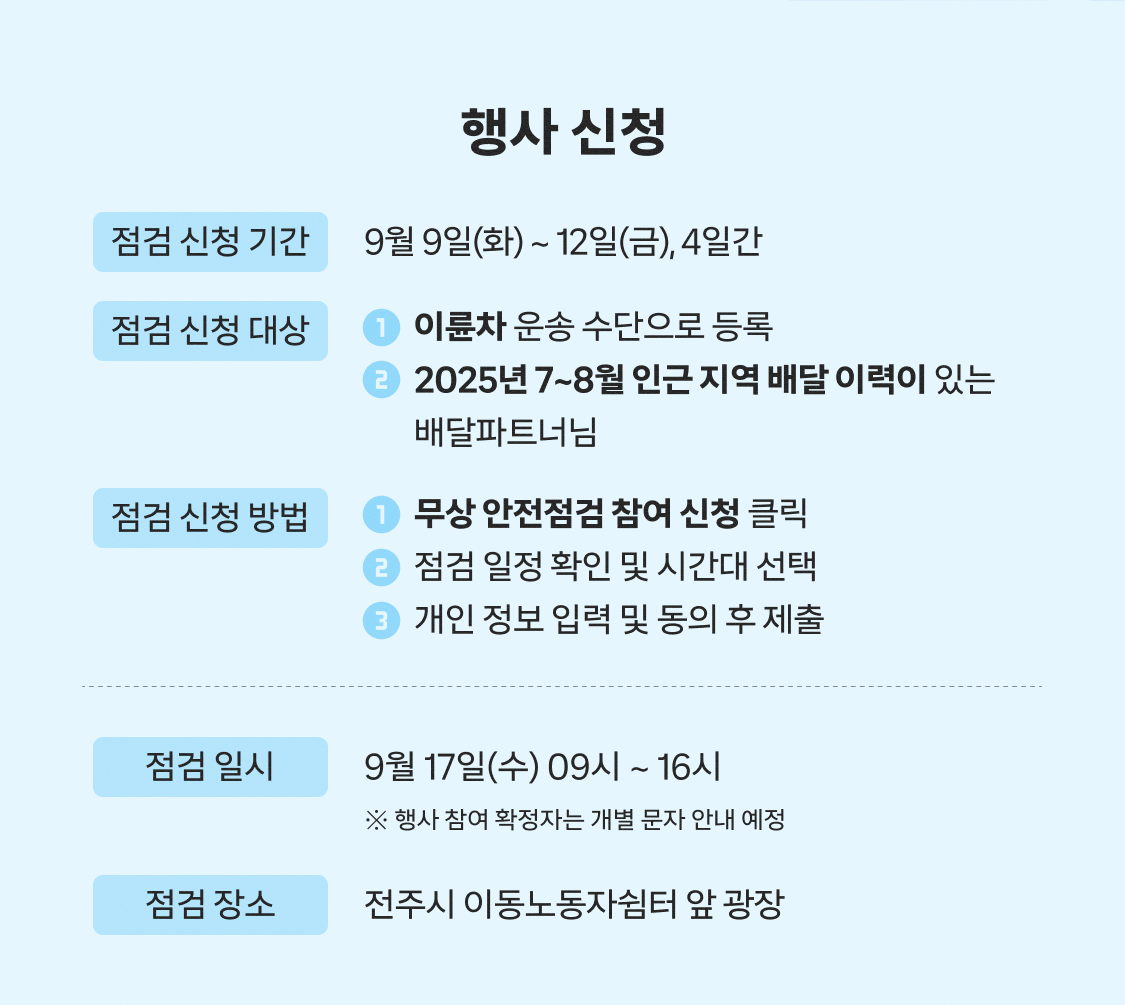 행사 신청

점검 신청 기간

9월 9일(화) ~ 12일(금), 4일간

점검 신청 대상

1 이륜차 운송 수단으로 등록

2 2025년 7~8월 인근 지역 배달 이력이 있는 배달파트너님

점검 신청 방법

1 무상 안전점검 참여 신청 클릭

2 점검 일정 확인 및 시간대 선택

3 개인 정보 입력 및 동의 후 제출

점검 일시

9월 17일(수) 09시 ~ 16시

※ 행사 참여 확정자는 개별 문자 안내 예정

점검 장소

전주시 이동노동자쉼터 앞 광장